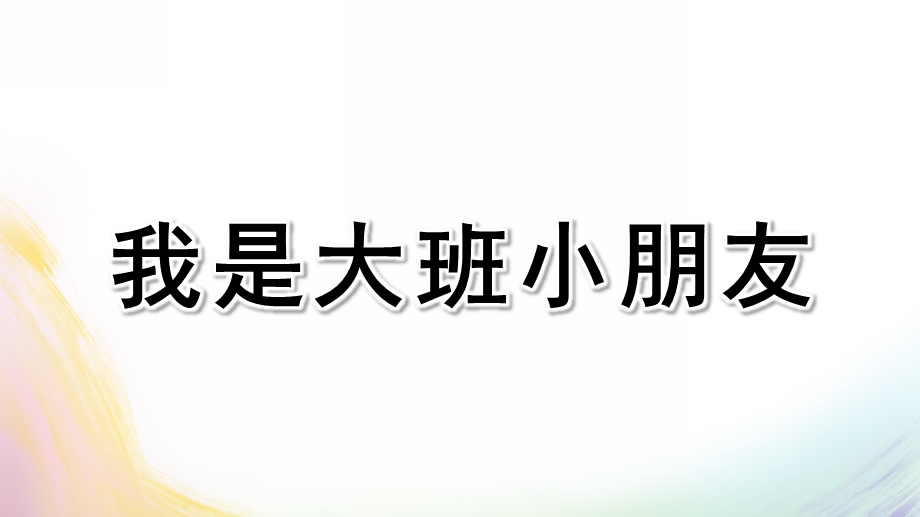 我是大班小朋友